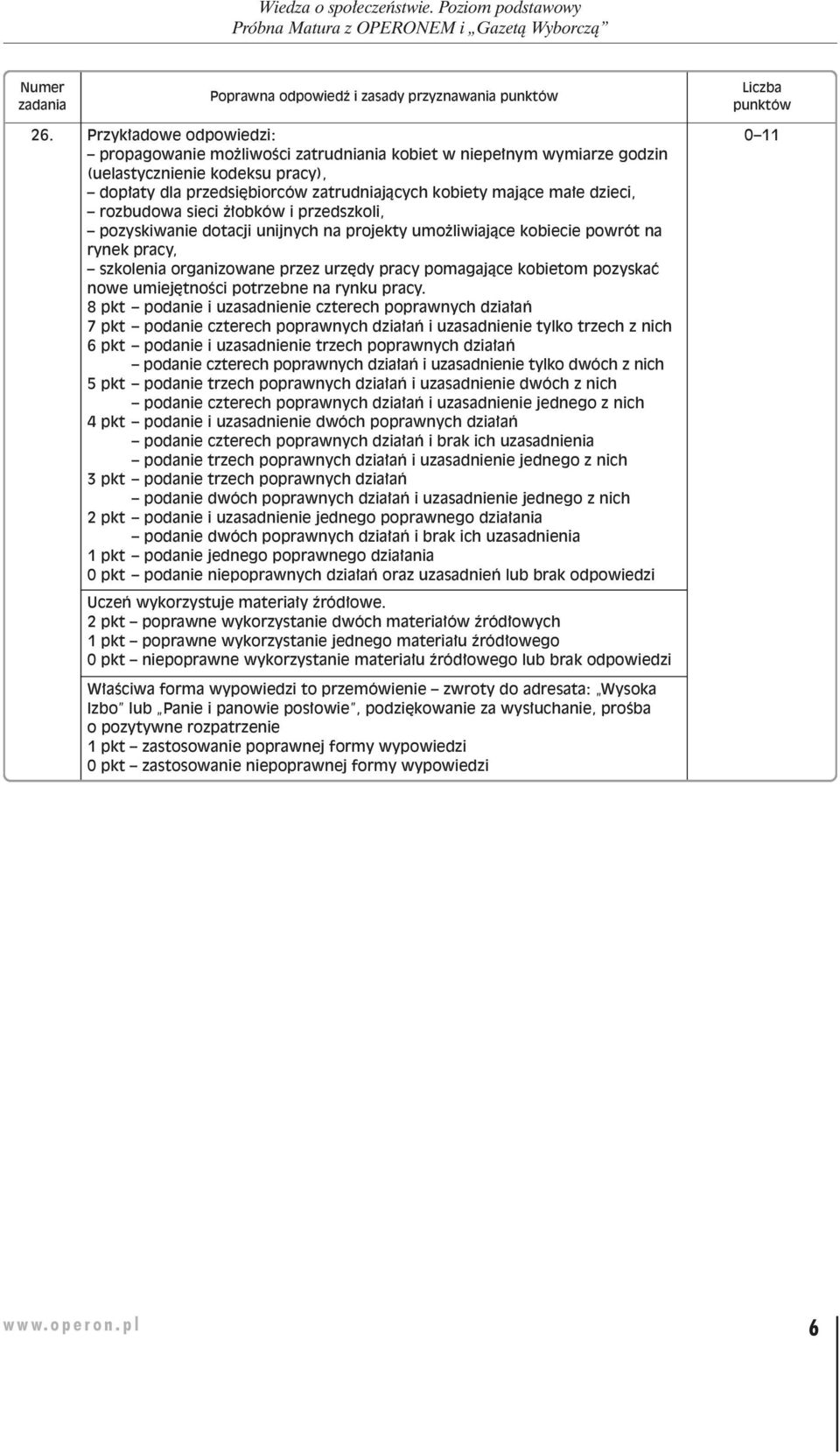 Wiedza o społeczeństwie. Poziom podstawowy
Próbna Matura z OPERONEM i „Gazetą Wyborczą”

| Numer zadania | Poprawna odpowiedź i zasady przyznawania punktów | Liczba punktów |
|---|---|---|
| 26. | Przykładowe odpowiedzi:<br>– propagowanie możliwości zatrudniania kobiet w niepełnym wymiarze godzin (uelastycznienie kodeksu pracy),<br>– dopłaty dla przedsiębiorców zatrudniających kobiety mające małe dzieci,<br>– rozbudowa sieci żłobków i przedszkoli,<br>– pozyskiwanie dotacji unijnych na projekty umożliwiające kobiecie powrót na rynek pracy,<br>– szkolenia organizowane przez urzędy pracy pomagające kobietom pozyskać nowe umiejętności potrzebne na rynku pracy.<br>8 pkt – podanie i uzasadnienie czterech poprawnych działań<br>7 pkt – podanie czterech poprawnych działań i uzasadnienie tylko trzech z nich<br>6 pkt – podanie i uzasadnienie trzech poprawnych działań<br>– podanie czterech poprawnych działań i uzasadnienie tylko dwóch z nich<br>5 pkt – podanie trzech poprawnych działań i uzasadnienie dwóch z nich<br>– podanie czterech poprawnych działań i uzasadnienie jednego z nich<br>4 pkt – podanie i uzasadnienie dwóch poprawnych działań<br>– podanie czterech poprawnych działań i brak ich uzasadnienia<br>– podanie trzech poprawnych działań i uzasadnienie jednego z nich<br>3 pkt – podanie trzech poprawnych działań<br>– podanie dwóch poprawnych działań i uzasadnienie jednego z nich<br>2 pkt – podanie i uzasadnienie jednego poprawnego działania<br>– podanie dwóch poprawnych działań i brak ich uzasadnienia<br>1 pkt – podanie jednego poprawnego działania<br>0 pkt – podanie niepoprawnych działań oraz uzasadnień lub brak odpowiedzi | 0–11 |
| | Uczeń wykorzystuje materiały źródłowe.<br>2 pkt – poprawne wykorzystanie dwóch materiałów źródłowych<br>1 pkt – poprawne wykorzystanie jednego materiału źródłowego<br>0 pkt – niepoprawne wykorzystanie materiału źródłowego lub brak odpowiedzi | |
| | Właściwa forma wypowiedzi to przemówienie – zwroty do adresata: „Wysoka Izbo” lub „Panie i panowie posłowie”, podziękowanie za wysłuchanie, prośba o pozytywne rozpatrzenie<br>1 pkt – zastosowanie poprawnej formy wypowiedzi<br>0 pkt – zastosowanie niepoprawnej formy wypowiedzi | |

www.operon.pl
6